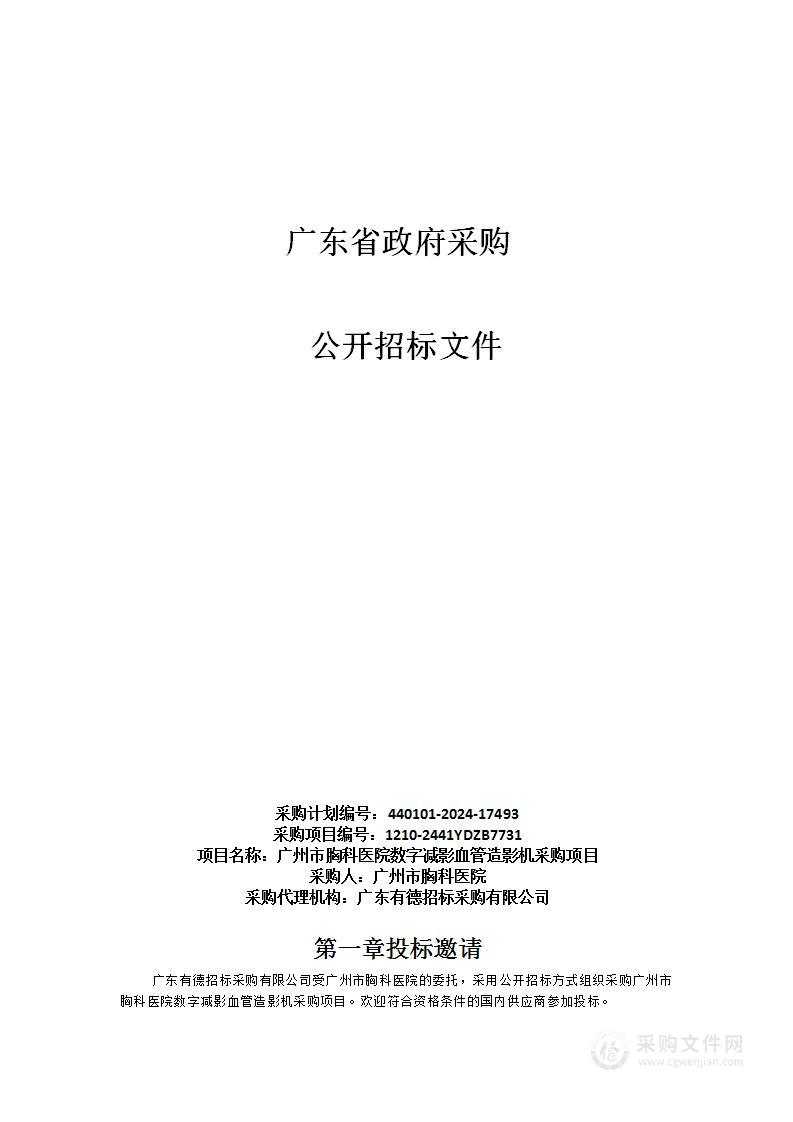 广东省政府采购

公开招标文件

采购计划编号：440101-2024-17493
采购项目编号：1210-2441YDZB7731
项目名称：广州市胸科医院数字减影血管造影机采购项目
采购人：广州市胸科医院
采购代理机构：广东有德招标采购有限公司

第一章投标邀请

广东有德招标采购有限公司受广州市胸科医院的委托，采用公开招标方式组织采购广州市胸科医院数字减影血管造影机采购项目。欢迎符合资格条件的国内供应商参加投标。

采购文件网
www.cgwenjian.com